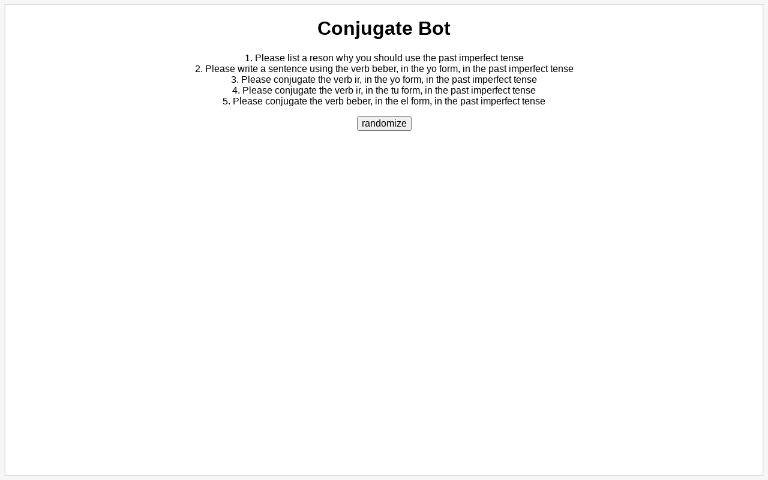 Conjugate Bot

1. Please list a reson why you should use the past imperfect tense
2. Please write a sentence using the verb beber, in the yo form, in the past imperfect tense
3. Please conjugate the verb ir, in the yo form, in the past imperfect tense
4. Please conjugate the verb ir, in the tu form, in the past imperfect tense
5. Please conjugate the verb beber, in the el form, in the past imperfect tense

randomize